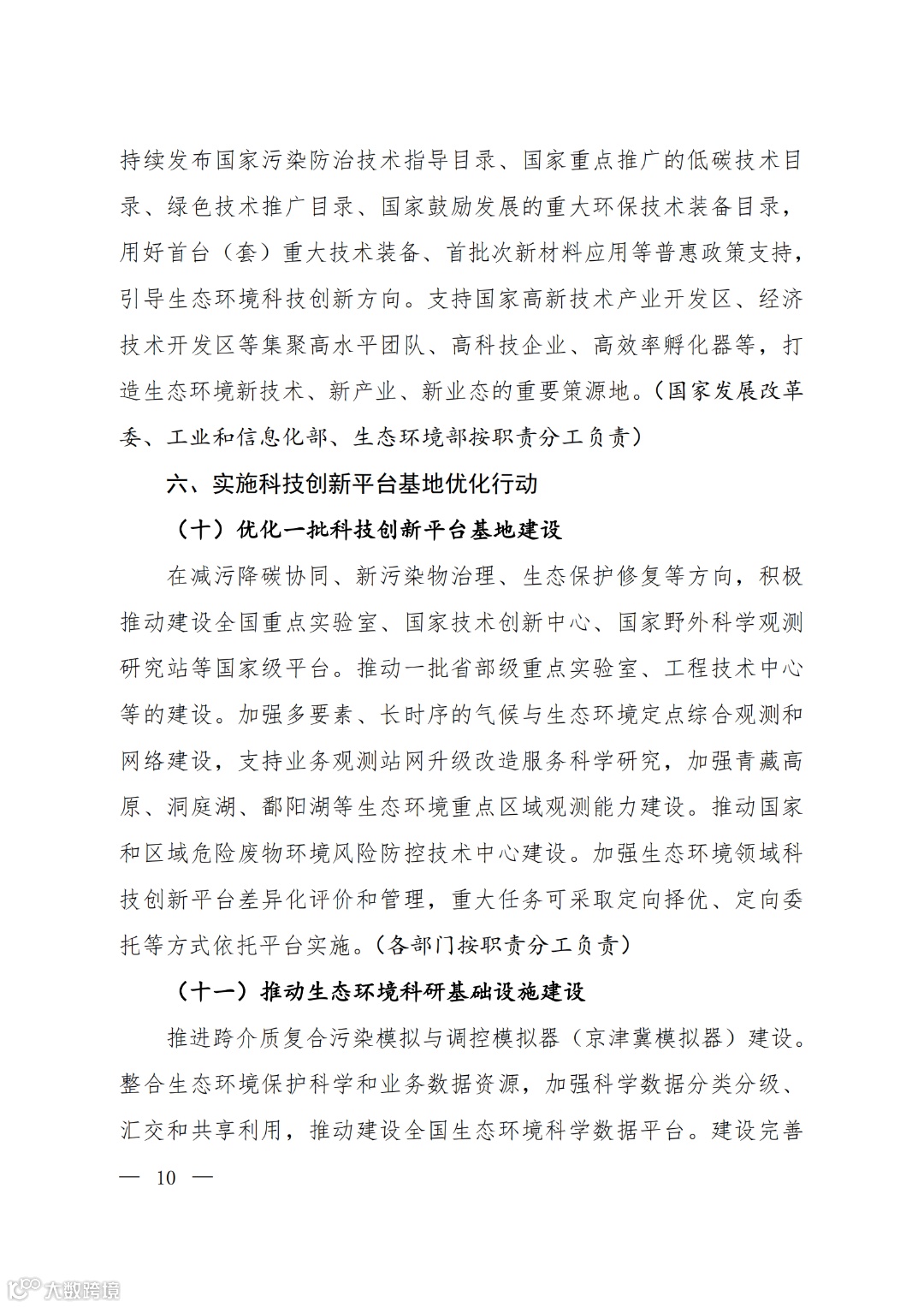 持续发布国家污染防治技术指导目录、国家重点推广的低碳技术目录、绿色技术推广目录、国家鼓励发展的重大环保技术装备目录，用好首台（套）重大技术装备、首批次新材料应用等普惠政策支持，引导生态环境科技创新方向。支持国家高新技术产业开发区、经济技术开发区等集聚高水平团队、高科技企业、高效率孵化器等，打造生态环境新技术、新产业、新业态的重要策源地。（国家发展改革委、工业和信息化部、生态环境部按职责分工负责）

六、实施科技创新平台基地优化行动

（十）优化一批科技创新平台基地建设

在减污降碳协同、新污染物治理、生态保护修复等方向，积极推动建设全国重点实验室、国家技术创新中心、国家野外科学观测研究站等国家级平台。推动一批省部级重点实验室、工程技术中心等的建设。加强多要素、长时序的气候与生态环境定点综合观测和网络建设，支持业务观测站网升级改造服务科学研究，加强青藏高原、洞庭湖、鄱阳湖等生态环境重点区域观测能力建设。推动国家和区域危险废物环境风险防控技术中心建设。加强生态环境领域科技创新平台差异化评价和管理，重大任务可采取定向择优、定向委托等方式依托平台实施。（各部门按职责分工负责）

（十一）推动生态环境科研基础设施建设

推进跨介质复合污染模拟与调控模拟器（京津冀模拟器）建设。整合生态环境保护科学和业务数据资源，加强科学数据分类分级、汇交和共享利用，推动建设全国生态环境科学数据平台。建设完善

— 10 —

大数跨境